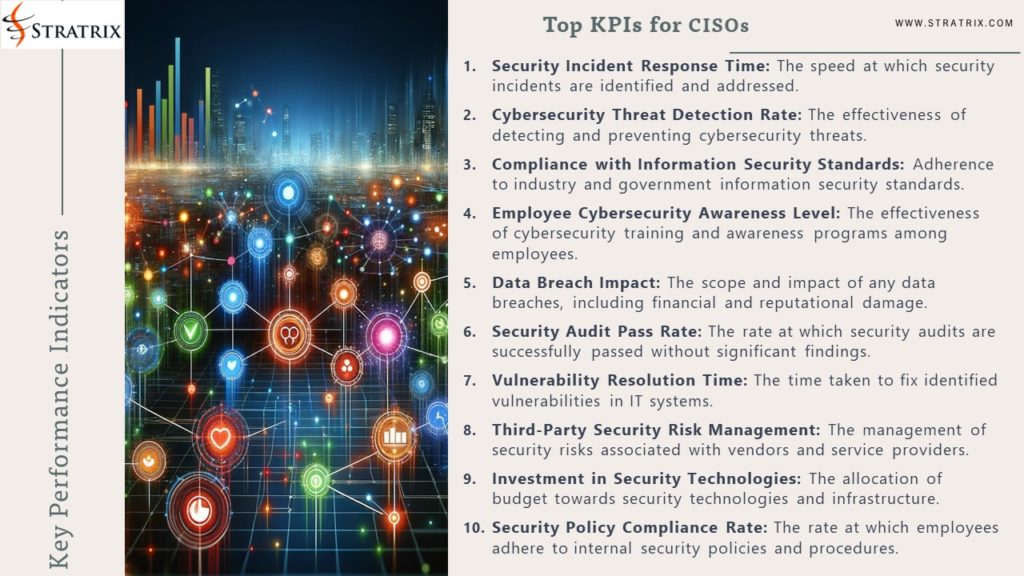 STRATRIX

Key Performance Indicators

Top KPIs for CISOs

WWW.STRATRIX.COM

1. Security Incident Response Time: The speed at which security incidents are identified and addressed.

2. Cybersecurity Threat Detection Rate: The effectiveness of detecting and preventing cybersecurity threats.

3. Compliance with Information Security Standards: Adherence to industry and government information security standards.

4. Employee Cybersecurity Awareness Level: The effectiveness of cybersecurity training and awareness programs among employees.

5. Data Breach Impact: The scope and impact of any data breaches, including financial and reputational damage.

6. Security Audit Pass Rate: The rate at which security audits are successfully passed without significant findings.

7. Vulnerability Resolution Time: The time taken to fix identified vulnerabilities in IT systems.

8. Third-Party Security Risk Management: The management of security risks associated with vendors and service providers.

9. Investment in Security Technologies: The allocation of budget towards security technologies and infrastructure.

10. Security Policy Compliance Rate: The rate at which employees adhere to internal security policies and procedures.